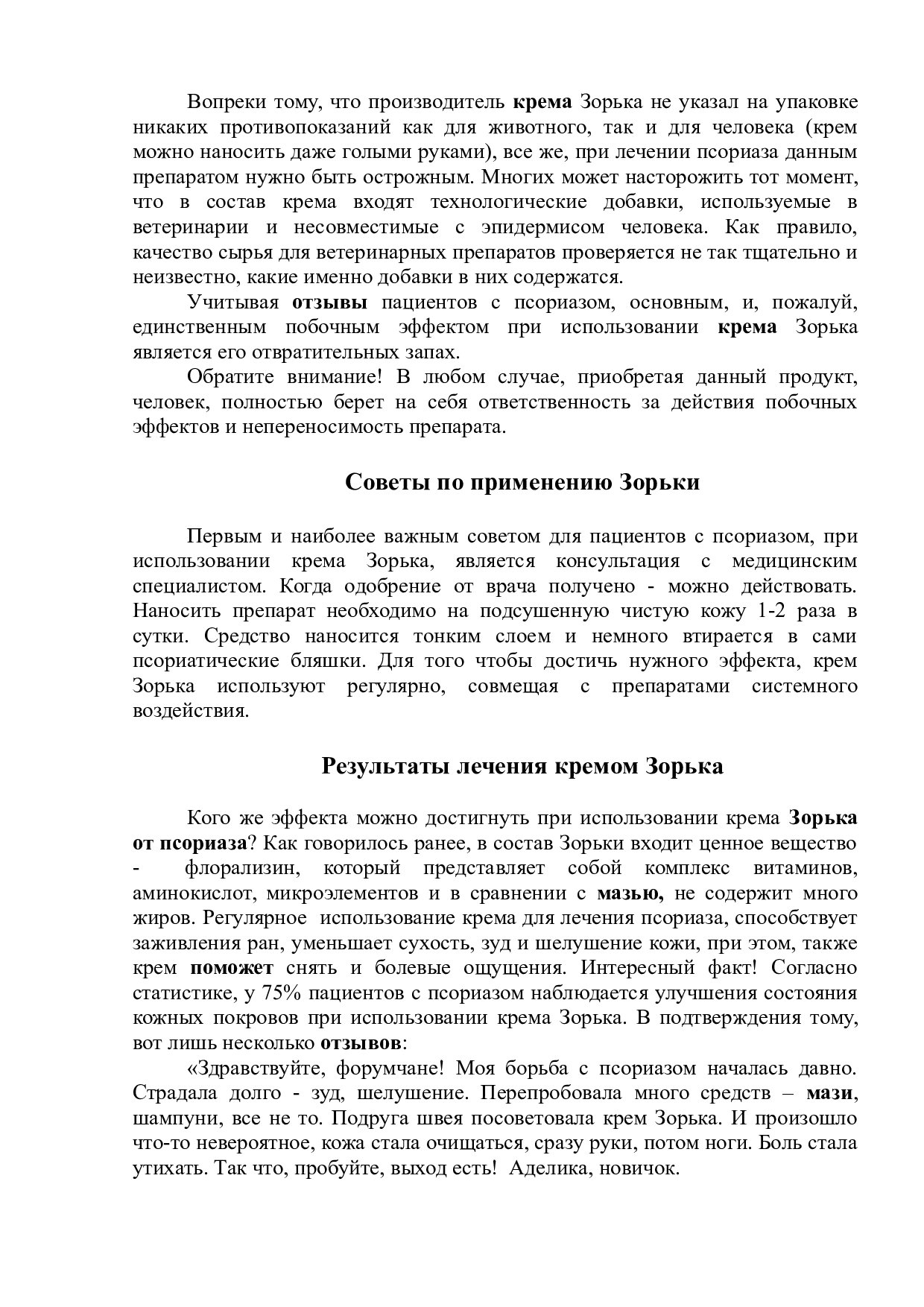 Вопреки тому, что производитель крема Зорька не указал на упаковке никаких противопоказаний как для животного, так и для человека (крем можно наносить даже голыми руками), все же, при лечении псориаза данным препаратом нужно быть острожным. Многих может насторожить тот момент, что в состав крема входят технологические добавки, используемые в ветеринарии и несовместимые с эпидермисом человека. Как правило, качество сырья для ветеринарных препаратов проверяется не так тщательно и неизвестно, какие именно добавки в них содержатся.

Учитывая отзывы пациентов с псориазом, основным, и, пожалуй, единственным побочным эффектом при использовании крема Зорька является его отвратительных запах.

Обратите внимание! В любом случае, приобретая данный продукт, человек, полностью берет на себя ответственность за действия побочных эффектов и непереносимость препарата.

Советы по применению Зорьки

Первым и наиболее важным советом для пациентов с псориазом, при использовании крема Зорька, является консультация с медицинским специалистом. Когда одобрение от врача получено - можно действовать. Наносить препарат необходимо на подсушенную чистую кожу 1-2 раза в сутки. Средство наносится тонким слоем и немного втирается в сами псориатические бляшки. Для того чтобы достичь нужного эффекта, крем Зорька используют регулярно, совмещая с препаратами системного воздействия.

Результаты лечения кремом Зорька

Кого же эффекта можно достигнуть при использовании крема Зорька от псориаза? Как говорилось ранее, в состав Зорьки входит ценное вещество - флорализин, который представляет собой комплекс витаминов, аминокислот, микроэлементов и в сравнении с мазью, не содержит много жиров. Регулярное использование крема для лечения псориаза, способствует заживления ран, уменьшает сухость, зуд и шелушение кожи, при этом, также крем поможет снять и болевые ощущения. Интересный факт! Согласно статистике, у 75% пациентов с псориазом наблюдается улучшения состояния кожных покровов при использовании крема Зорька. В подтверждения тому, вот лишь несколько отзывов:

«Здравствуйте, форумчане! Моя борьба с псориазом началась давно. Страдала долго - зуд, шелушение. Перепробовала много средств – мази, шампуни, все не то. Подруга швея посоветовала крем Зорька. И произошло что-то невероятное, кожа стала очищаться, сразу руки, потом ноги. Боль стала утихать. Так что, пробуйте, выход есть! Аделика, новичок.